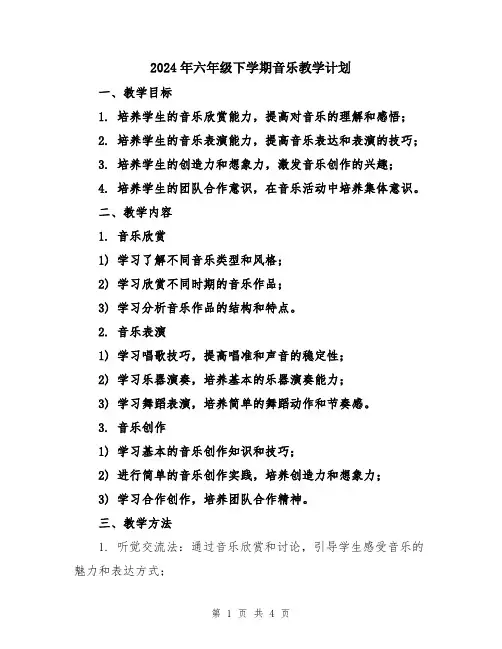 2024年六年级下学期音乐教学计划

一、教学目标

1. 培养学生的音乐欣赏能力，提高对音乐的理解和感悟；

2. 培养学生的音乐表演能力，提高音乐表达和表演的技巧；

3. 培养学生的创造力和想象力，激发音乐创作的兴趣；

4. 培养学生的团队合作意识，在音乐活动中培养集体意识。

二、教学内容

1. 音乐欣赏

1) 学习了解不同音乐类型和风格；

2) 学习欣赏不同时期的音乐作品；

3) 学习分析音乐作品的结构和特点。

2. 音乐表演

1) 学习唱歌技巧，提高唱准和声音的稳定性；

2) 学习乐器演奏，培养基本的乐器演奏能力；

3) 学习舞蹈表演，培养简单的舞蹈动作和节奏感。

3. 音乐创作

1) 学习基本的音乐创作知识和技巧；

2) 进行简单的音乐创作实践，培养创造力和想象力；

3) 学习合作创作，培养团队合作精神。

三、教学方法

1. 听觉交流法：通过音乐欣赏和讨论，引导学生感受音乐的魅力和表达方式；

第 1 页 共 4 页